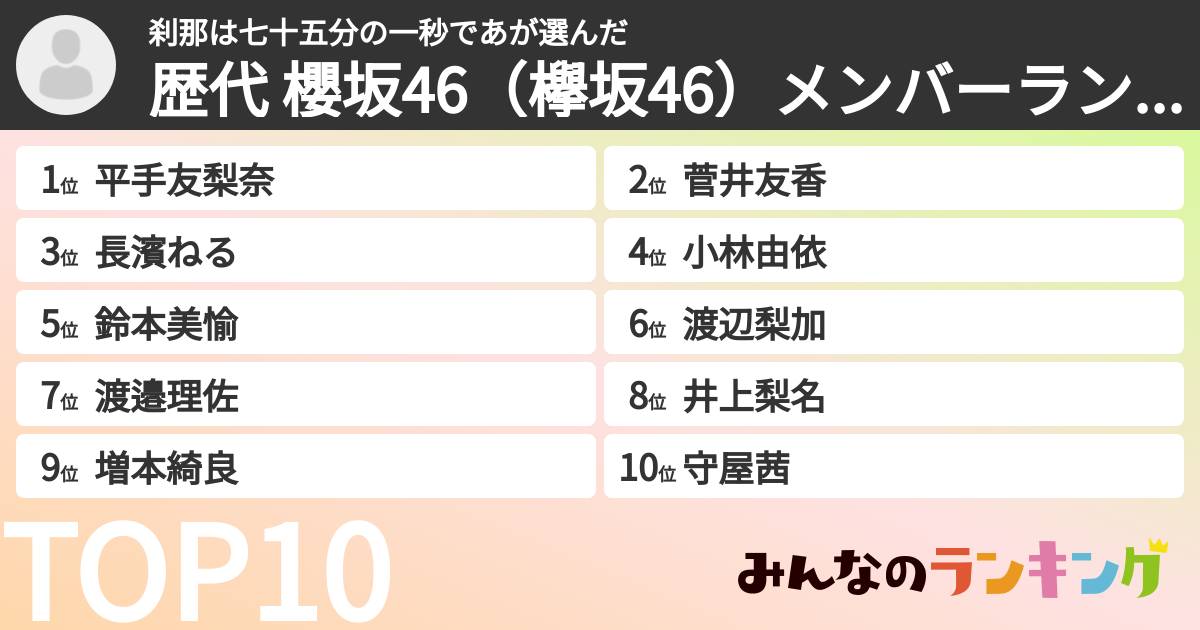 刹那は七十五分の一秒であが選んだ

歴代 櫻坂46（欅坂46）メンバーラン...

1位 平手友梨奈

2位 菅井友香

3位 長濱ねる

4位 小林由依

5位 鈴本美愉

6位 渡辺梨加

7位 渡邉理佐

8位 井上梨名

9位 増本綺良

10位 守屋茜

TOP10

みんなのランキング